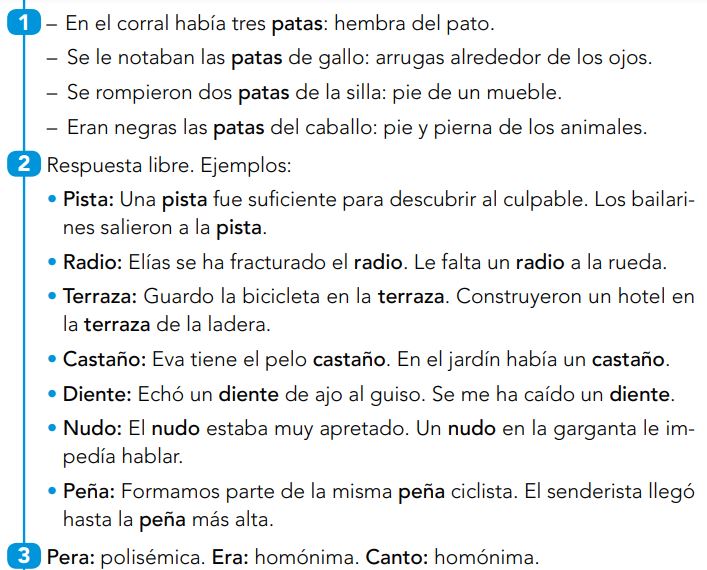 1 – En el corral había tres patas: hembra del pato.
– Se le notaban las patas de gallo: arrugas alrededor de los ojos.
– Se rompieron dos patas de la silla: pie de un mueble.
– Eran negras las patas del caballo: pie y pierna de los animales.

2 Respuesta libre. Ejemplos:

• Pista: Una pista fue suficiente para descubrir al culpable. Los bailarines salieron a la pista.

• Radio: Elías se ha fracturado el radio. Le falta un radio a la rueda.

• Terraza: Guardo la bicicleta en la terraza. Construyeron un hotel en la terraza de la ladera.

• Castaño: Eva tiene el pelo castaño. En el jardín había un castaño.

• Diente: Echó un diente de ajo al guiso. Se me ha caído un diente.

• Nudo: El nudo estaba muy apretado. Un nudo en la garganta le impedía hablar.

• Peña: Formamos parte de la misma peña ciclista. El senderista llegó hasta la peña más alta.

3 Pera: polisémica. Era: homónima. Canto: homónima.